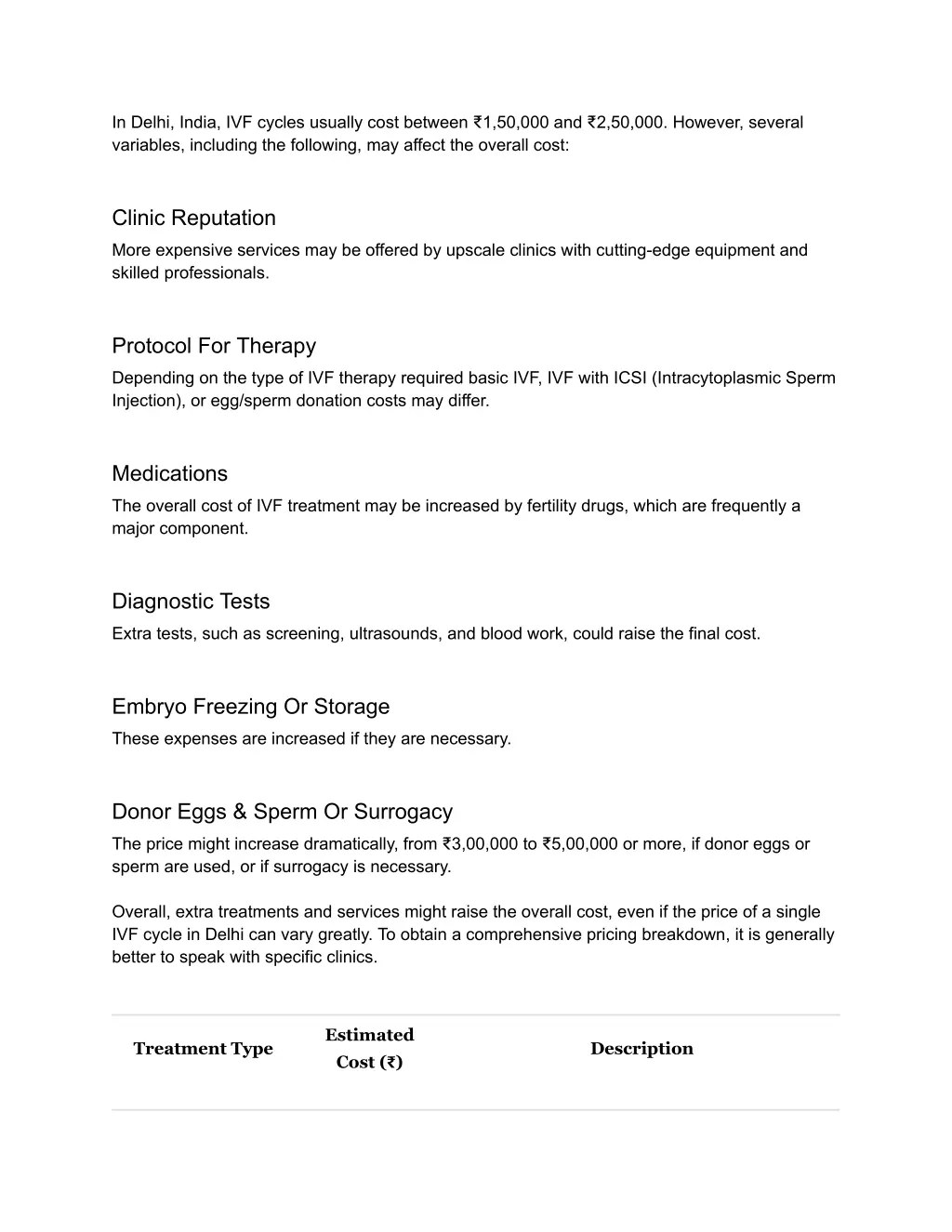 In Delhi, India, IVF cycles usually cost between ₹1,50,000 and ₹2,50,000. However, several variables, including the following, may affect the overall cost:

Clinic Reputation

More expensive services may be offered by upscale clinics with cutting-edge equipment and skilled professionals.

Protocol For Therapy

Depending on the type of IVF therapy required basic IVF, IVF with ICSI (Intracytoplasmic Sperm Injection), or egg/sperm donation costs may differ.

Medications

The overall cost of IVF treatment may be increased by fertility drugs, which are frequently a major component.

Diagnostic Tests

Extra tests, such as screening, ultrasounds, and blood work, could raise the final cost.

Embryo Freezing Or Storage

These expenses are increased if they are necessary.

Donor Eggs & Sperm Or Surrogacy

The price might increase dramatically, from ₹3,00,000 to ₹5,00,000 or more, if donor eggs or sperm are used, or if surrogacy is necessary.

Overall, extra treatments and services might raise the overall cost, even if the price of a single IVF cycle in Delhi can vary greatly. To obtain a comprehensive pricing breakdown, it is generally better to speak with specific clinics.

| Treatment Type | Estimated Cost (₹) | Description |
|---|---|---|